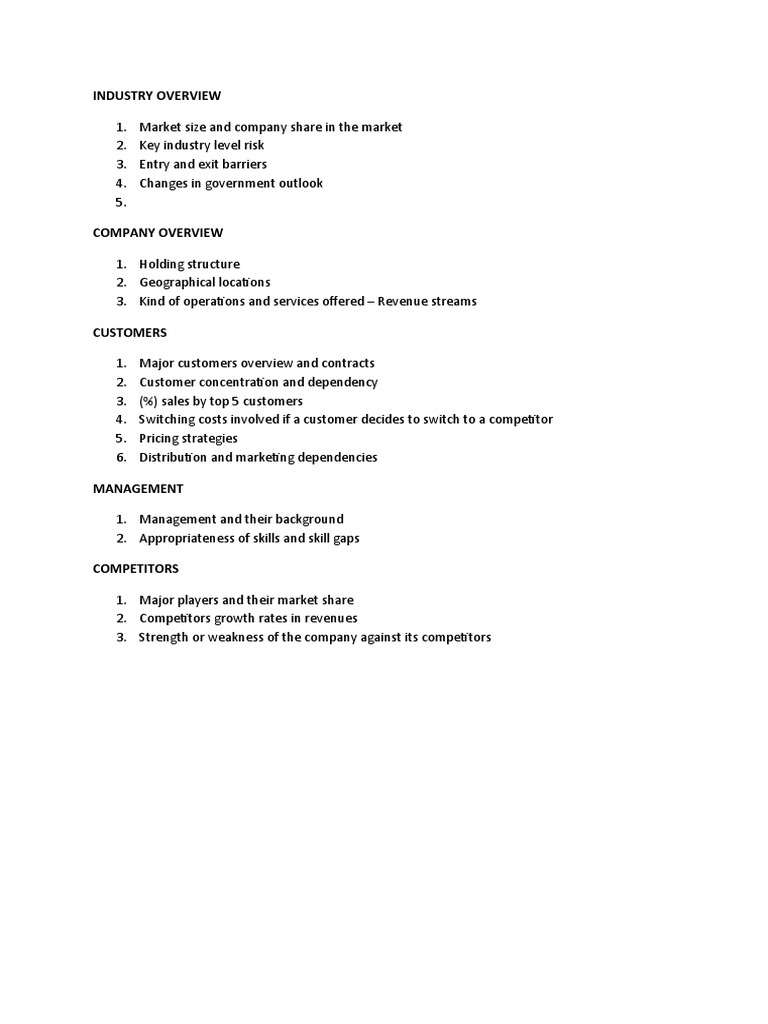 INDUSTRY OVERVIEW

1. Market size and company share in the market
2. Key industry level risk
3. Entry and exit barriers
4. Changes in government outlook
5.

COMPANY OVERVIEW

1. Holding structure
2. Geographical locations
3. Kind of operations and services offered – Revenue streams

CUSTOMERS

1. Major customers overview and contracts
2. Customer concentration and dependency
3. (%) sales by top 5 customers
4. Switching costs involved if a customer decides to switch to a competitor
5. Pricing strategies
6. Distribution and marketing dependencies

MANAGEMENT

1. Management and their background
2. Appropriateness of skills and skill gaps

COMPETITORS

1. Major players and their market share
2. Competitors growth rates in revenues
3. Strength or weakness of the company against its competitors